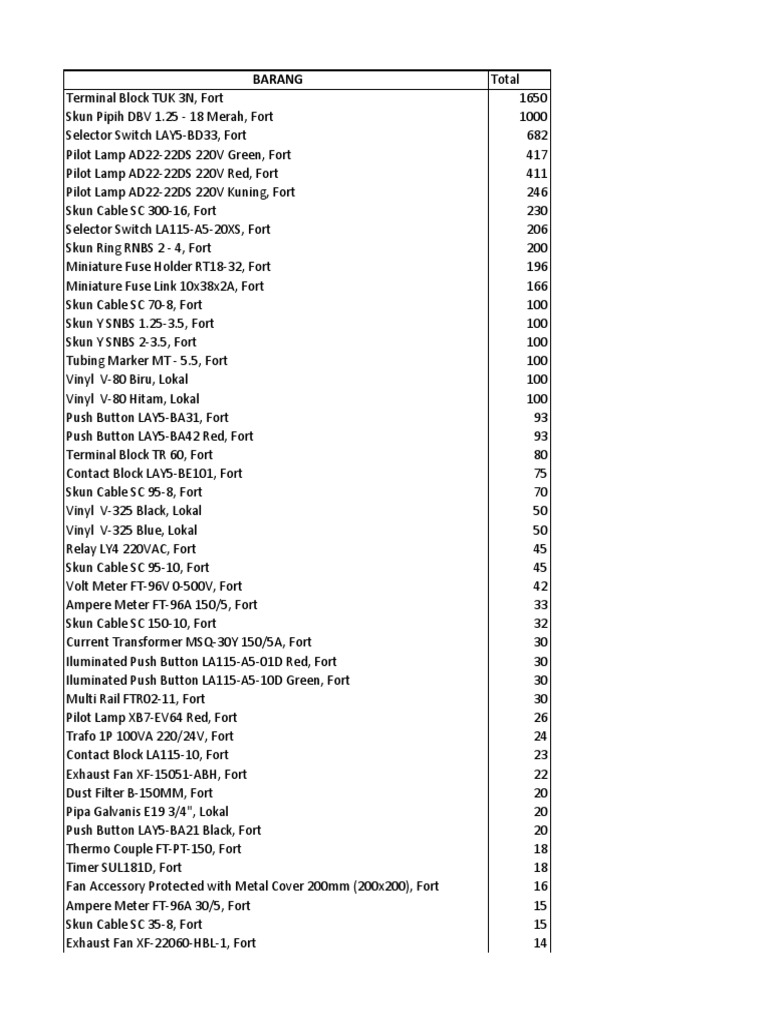 | BARANG | Total |
|---|---|
| Terminal Block TUK 3N, Fort | 1650 |
| Skun Pipih DBV 1.25 - 18 Merah, Fort | 1000 |
| Selector Switch LAY5-BD33, Fort | 682 |
| Pilot Lamp AD22-22DS 220V Green, Fort | 417 |
| Pilot Lamp AD22-22DS 220V Red, Fort | 411 |
| Pilot Lamp AD22-22DS 220V Kuning, Fort | 246 |
| Skun Cable SC 300-16, Fort | 230 |
| Selector Switch LA115-A5-20XS, Fort | 206 |
| Skun Ring RNBS 2 - 4, Fort | 200 |
| Miniature Fuse Holder RT18-32, Fort | 196 |
| Miniature Fuse Link 10x38x2A, Fort | 166 |
| Skun Cable SC 70-8, Fort | 100 |
| Skun Y SNBS 1.25-3.5, Fort | 100 |
| Skun Y SNBS 2-3.5, Fort | 100 |
| Tubing Marker MT - 5.5, Fort | 100 |
| Vinyl V-80 Biru, Lokal | 100 |
| Vinyl V-80 Hitam, Lokal | 100 |
| Push Button LAY5-BA31, Fort | 93 |
| Push Button LAY5-BA42 Red, Fort | 93 |
| Terminal Block TR 60, Fort | 80 |
| Contact Block LAY5-BE101, Fort | 75 |
| Skun Cable SC 95-8, Fort | 70 |
| Vinyl V-325 Black, Lokal | 50 |
| Vinyl V-325 Blue, Lokal | 50 |
| Relay LY4 220VAC, Fort | 45 |
| Skun Cable SC 95-10, Fort | 45 |
| Volt Meter FT-96V 0-500V, Fort | 42 |
| Ampere Meter FT-96A 150/5, Fort | 33 |
| Skun Cable SC 150-10, Fort | 32 |
| Current Transformer MSQ-30Y 150/5A, Fort | 30 |
| Iluminated Push Button LA115-A5-01D Red, Fort | 30 |
| Iluminated Push Button LA115-A5-10D Green, Fort | 30 |
| Multi Rail FTR02-11, Fort | 30 |
| Pilot Lamp XB7-EV64 Red, Fort | 26 |
| Trafo 1P 100VA 220/24V, Fort | 24 |
| Contact Block LA115-10, Fort | 23 |
| Exhaust Fan XF-15051-ABH, Fort | 22 |
| Dust Filter B-150MM, Fort | 20 |
| Pipa Galvanis E19 3/4", Lokal | 20 |
| Push Button LAY5-BA21 Black, Fort | 20 |
| Thermo Couple FT-PT-150, Fort | 18 |
| Timer SUL181D, Fort | 18 |
| Fan Accessory Protected with Metal Cover 200mm (200x200), Fort | 16 |
| Ampere Meter FT-96A 30/5, Fort | 15 |
| Skun Cable SC 35-8, Fort | 15 |
| Exhaust Fan XF-22060-HBL-1, Fort | 14 |